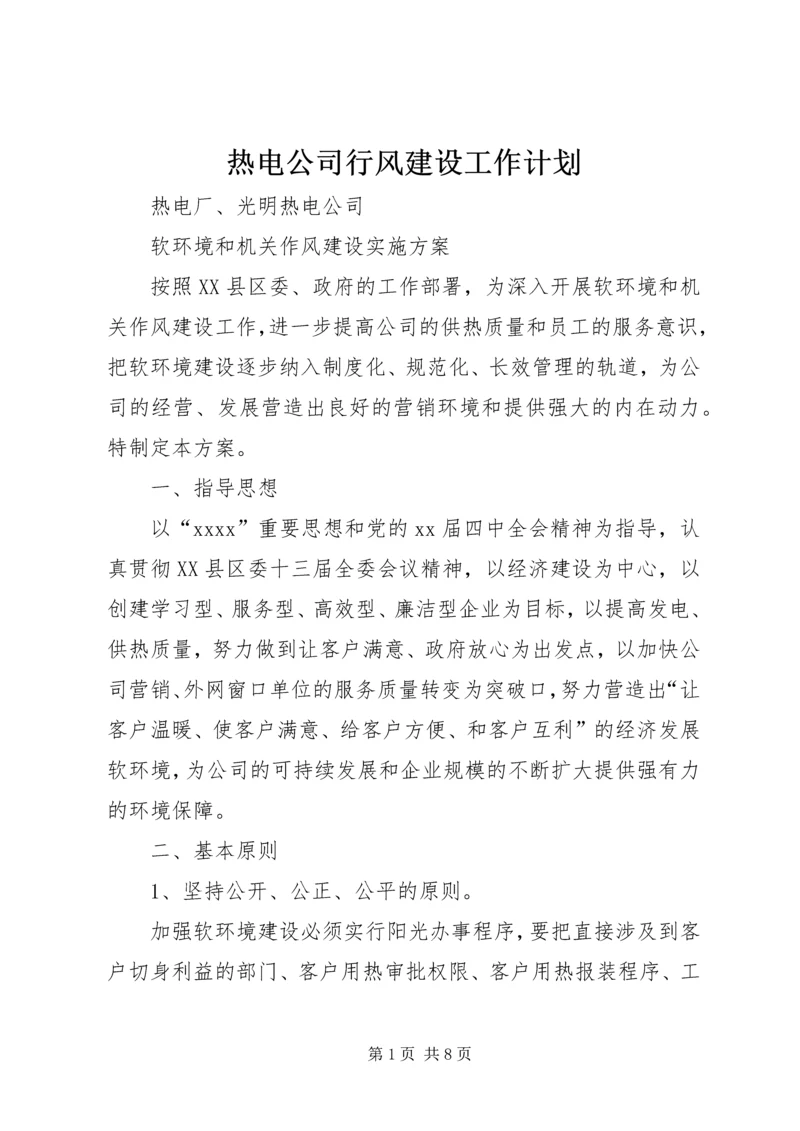 热电公司行风建设工作计划

热电厂、光明热电公司

软环境和机关作风建设实施方案

按照XX县区委、政府的工作部署，为深入开展软环境和机关作风建设工作,进一步提高公司的供热质量和员工的服务意识，把软环境建设逐步纳入制度化、规范化、长效管理的轨道，为公司的经营、发展营造出良好的营销环境和提供强大的内在动力。特制定本方案。

一、指导思想

以“xxxx”重要思想和党的xx届四中全会精神为指导，认真贯彻XX县区委十三届全委会议精神，以经济建设为中心，以创建学习型、服务型、高效型、廉洁型企业为目标，以提高发电、供热质量，努力做到让客户满意、政府放心为出发点，以加快公司营销、外网窗口单位的服务质量转变为突破口,努力营造出“让客户温暖、使客户满意、给客户方便、和客户互利”的经济发展软环境,为公司的可持续发展和企业规模的不断扩大提供强有力的环境保障。

二、基本原则

1、坚持公开、公正、公平的原则。

加强软环境建设必须实行阳光办事程序,要把直接涉及到客户切身利益的部门、客户用热审批权限、客户用热报装程序、工

第1页 共8页